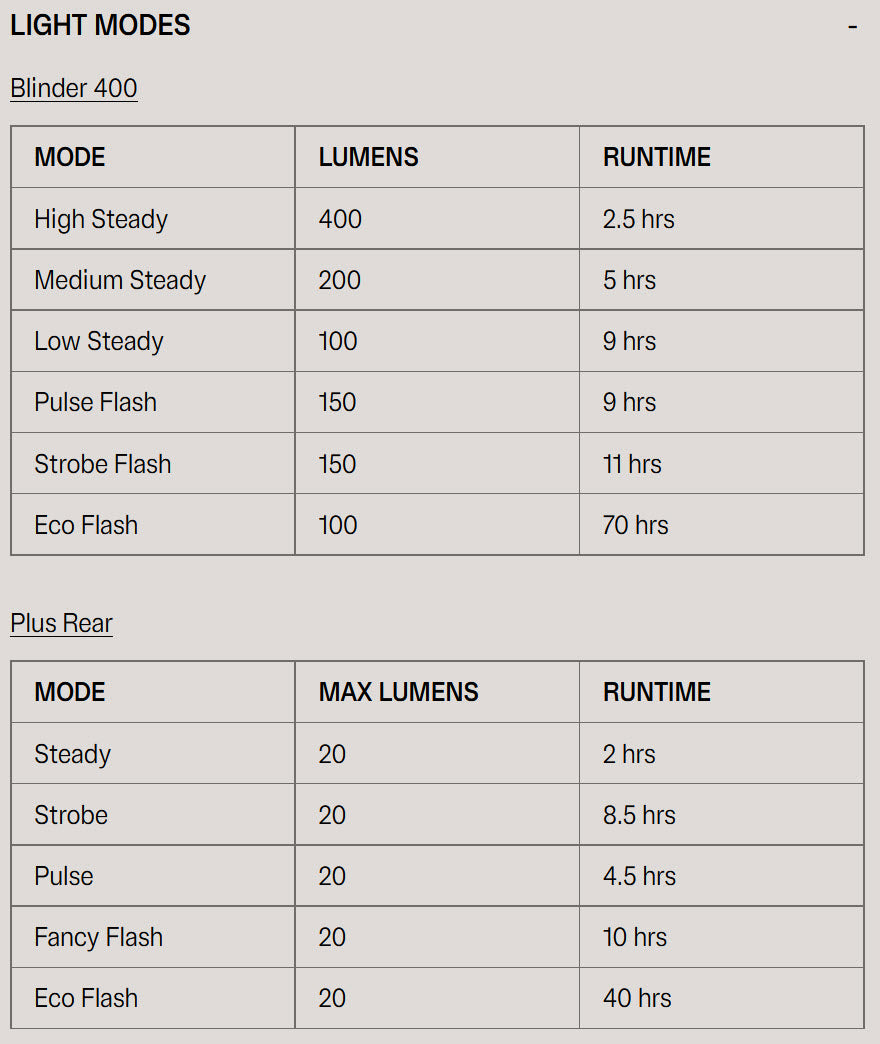 LIGHT MODES -

Blinder 400

| MODE | LUMENS | RUNTIME |
|---|---|---|
| High Steady | 400 | 2.5 hrs |
| Medium Steady | 200 | 5 hrs |
| Low Steady | 100 | 9 hrs |
| Pulse Flash | 150 | 9 hrs |
| Strobe Flash | 150 | 11 hrs |
| Eco Flash | 100 | 70 hrs |

Plus Rear

| MODE | MAX LUMENS | RUNTIME |
|---|---|---|
| Steady | 20 | 2 hrs |
| Strobe | 20 | 8.5 hrs |
| Pulse | 20 | 4.5 hrs |
| Fancy Flash | 20 | 10 hrs |
| Eco Flash | 20 | 40 hrs |